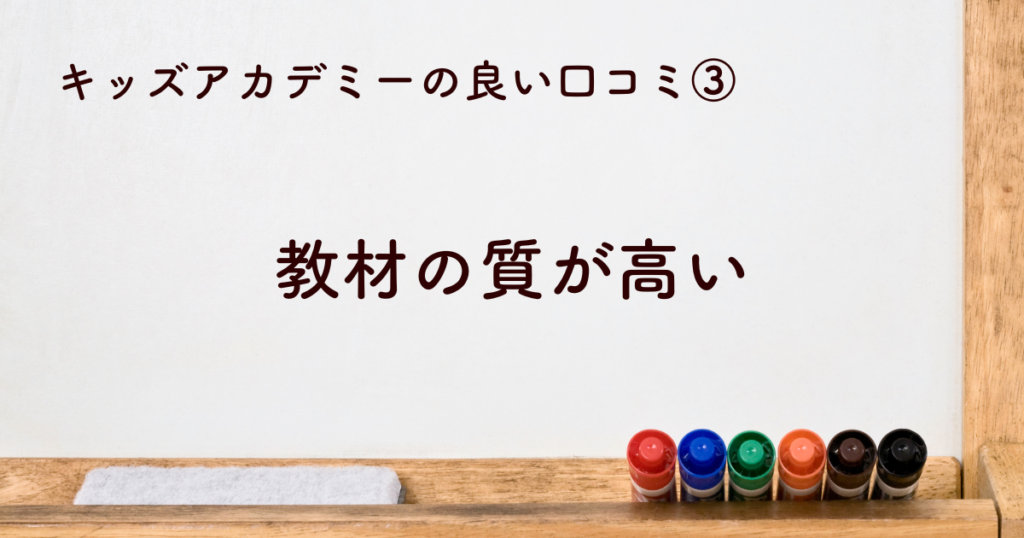 キッズアカデミーの良い口コミ③

教材の質が高い